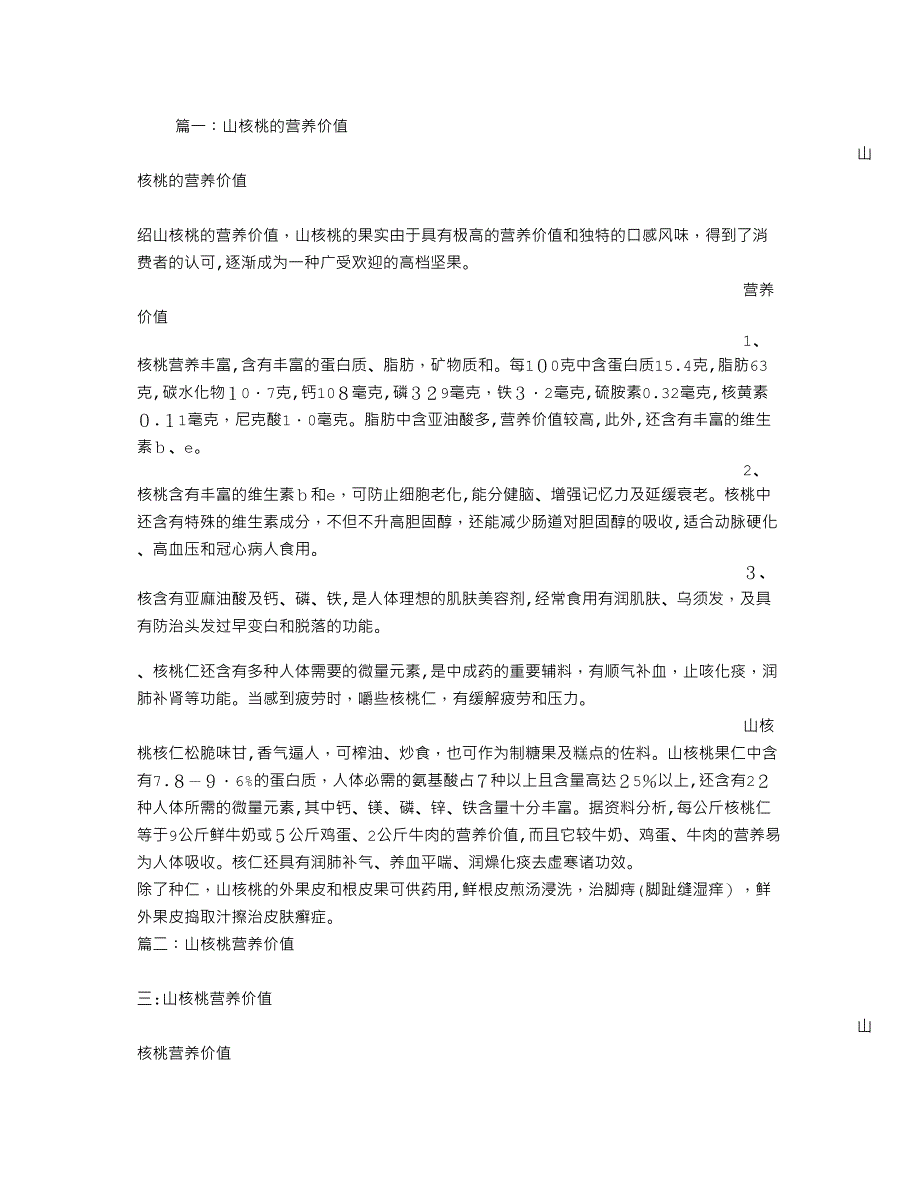 篇一：山核桃的营养价值

山

核桃的营养价值

绍山核桃的营养价值，山核桃的果实由于具有极高的营养价值和独特的口感风味，得到了消费者的认可，逐渐成为一种广受欢迎的高档坚果。

营养

价值

1、

核桃营养丰富，含有丰富的蛋白质、脂肪，矿物质和。每100克中含蛋白质15.4克，脂肪63克，碳水化物10·7克，钙108毫克，磷329毫克，铁3·2毫克，硫胺素0.32毫克，核黄素0.11毫克，尼克酸1·0毫克。脂肪中含亚油酸多，营养价值较高，此外，还含有丰富的维生素b、e。

2、

核桃含有丰富的维生素b和e，可防止细胞老化，能分健脑、增强记忆力及延缓衰老。核桃中还含有特殊的维生素成分，不但不升高胆固醇，还能减少肠道对胆固醇的吸收，适合动脉硬化、高血压和冠心病人食用。

3、

核含有亚麻油酸及钙、磷、铁，是人体理想的肌肤美容剂，经常食用有润肌肤、乌须发，及具有防治头发过早变白和脱落的功能。

、核桃仁还含有多种人体需要的微量元素，是中成药的重要辅料，有顺气补血，止咳化痰，润肺补肾等功能。当感到疲劳时，嚼些核桃仁，有缓解疲劳和压力。

山核

桃核仁松脆味甘，香气逼人，可榨油、炒食，也可作为制糖果及糕点的佐料。山核桃果仁中含有7.8－9·6%的蛋白质，人体必需的氨基酸占7种以上且含量高达25%以上，还含有22种人体所需的微量元素，其中钙、镁、磷、锌、铁含量十分丰富。据资料分析，每公斤核桃仁等于9公斤鲜牛奶或5公斤鸡蛋、2公斤牛肉的营养价值，而且它较牛奶、鸡蛋、牛肉的营养易为人体吸收。核仁还具有润肺补气、养血平喘、润燥化痰去虚寒诸功效。
除了种仁，山核桃的外果皮和根皮果可供药用，鲜根皮煎汤浸洗，治脚痔（脚趾缝湿痒），鲜外果皮捣取汁擦治皮肤癣症。
篇二：山核桃营养价值

三：山核桃营养价值

山

核桃营养价值